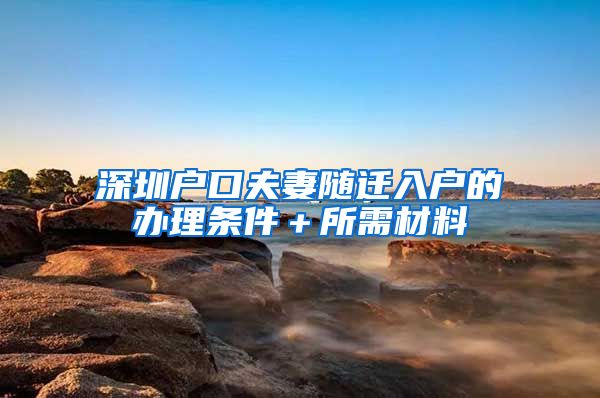 深圳户口夫妻随迁入户的办理条件＋所需材料